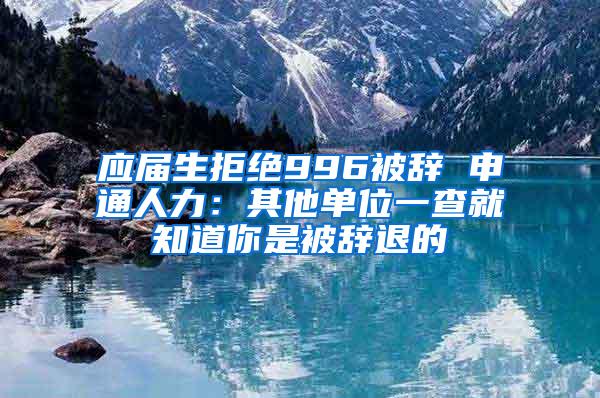 应届生拒绝996被辞 申通人力：其他单位一查就知道你是被辞退的